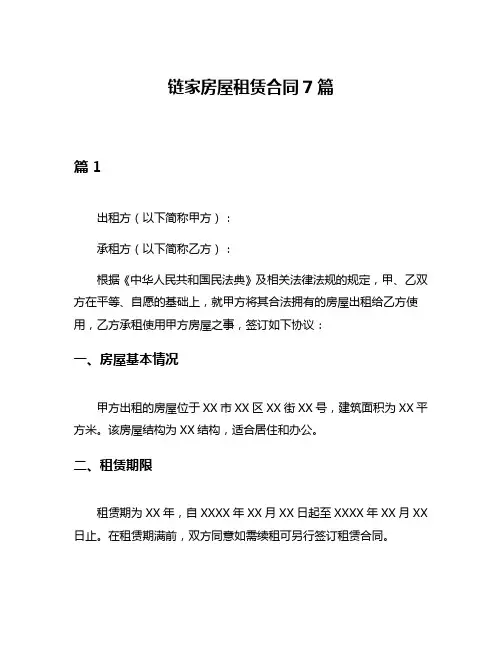 链家房屋租赁合同7篇

篇1

出租方（以下简称甲方）：

承租方（以下简称乙方）：

根据《中华人民共和国民法典》及相关法律法规的规定，甲、乙双方在平等、自愿的基础上，就甲方将其合法拥有的房屋出租给乙方使用，乙方承租使用甲方房屋之事，签订如下协议：

一、房屋基本情况

甲方出租的房屋位于XX市XX区XX街XX号，建筑面积为XX平方米。该房屋结构为XX结构，适合居住和办公。

二、租赁期限

租赁期为XX年，自XXXX年XX月XX日起至XXXX年XX月XX日止。在租赁期满前，双方同意如需续租可另行签订租赁合同。